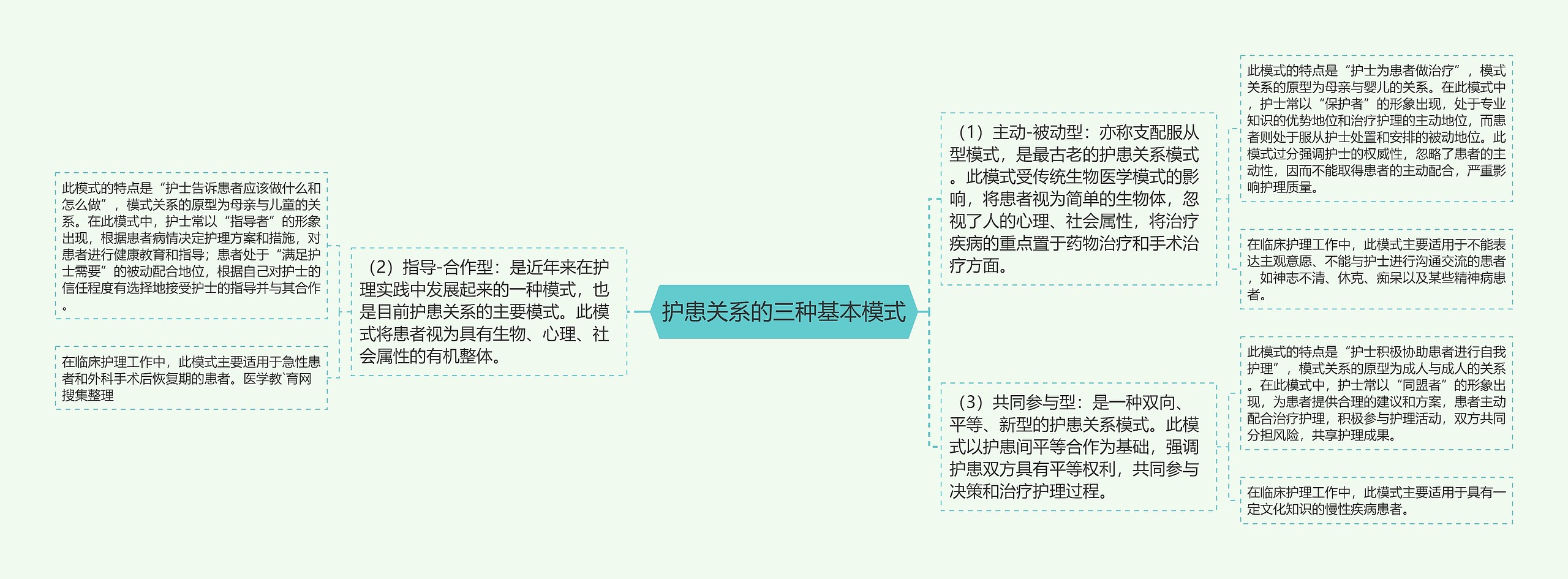 护患关系的三种基本模式

（1）主动-被动型：亦称支配服从型模式，是最古老的护患关系模式。此模式受传统生物医学模式的影响，将患者视为简单的生物体，忽视了人的心理、社会属性，将治疗疾病的重点置于药物治疗和手术治疗方面。

此模式的特点是“护士为患者做治疗”，模式关系的原型为母亲与婴儿的关系。在此模式中，护士常以“保护者”的形象出现，处于专业知识的优势地位和治疗护理的主动地位，而患者则处于服从护士处置和安排的被动地位。此模式过分强调护士的权威性，忽略了患者的主动性，因而不能取得患者的主动配合，严重影响护理质量。

在临床护理工作中，此模式主要适用于不能表达主观意愿、不能与护士进行沟通交流的患者，如神志不清、休克、痴呆以及某些精神病患者。

（3）共同参与型：是一种双向、平等、新型的护患关系模式。此模式以护患间平等合作为基础，强调护患双方具有平等权利，共同参与决策和治疗护理过程。

此模式的特点是“护士积极协助患者进行自我护理”，模式关系的原型为成人与成人的关系。在此模式中，护士常以“同盟者”的形象出现，为患者提供合理的建议和方案，患者主动配合治疗护理，积极参与护理活动，双方共同分担风险，共享护理成果。

在临床护理工作中，此模式主要适用于具有一定文化知识的慢性疾病患者。

（2）指导-合作型：是近年来在护理实践中发展起来的一种模式，也是目前护患关系的主要模式。此模式将患者视为具有生物、心理、社会属性的有机整体。

此模式的特点是“护士告诉患者应该做什么和怎么做”，模式关系的原型为母亲与儿童的关系。在此模式中，护士常以“指导者”的形象出现，根据患者病情决定护理方案和措施，对患者进行健康教育和指导；患者处于“满足护士需要”的被动配合地位，根据自己对护士的信任程度有选择地接受护士的指导并与其合作。

在临床护理工作中，此模式主要适用于急性患者和外科手术后恢复期的患者。医学教`育网搜集整理